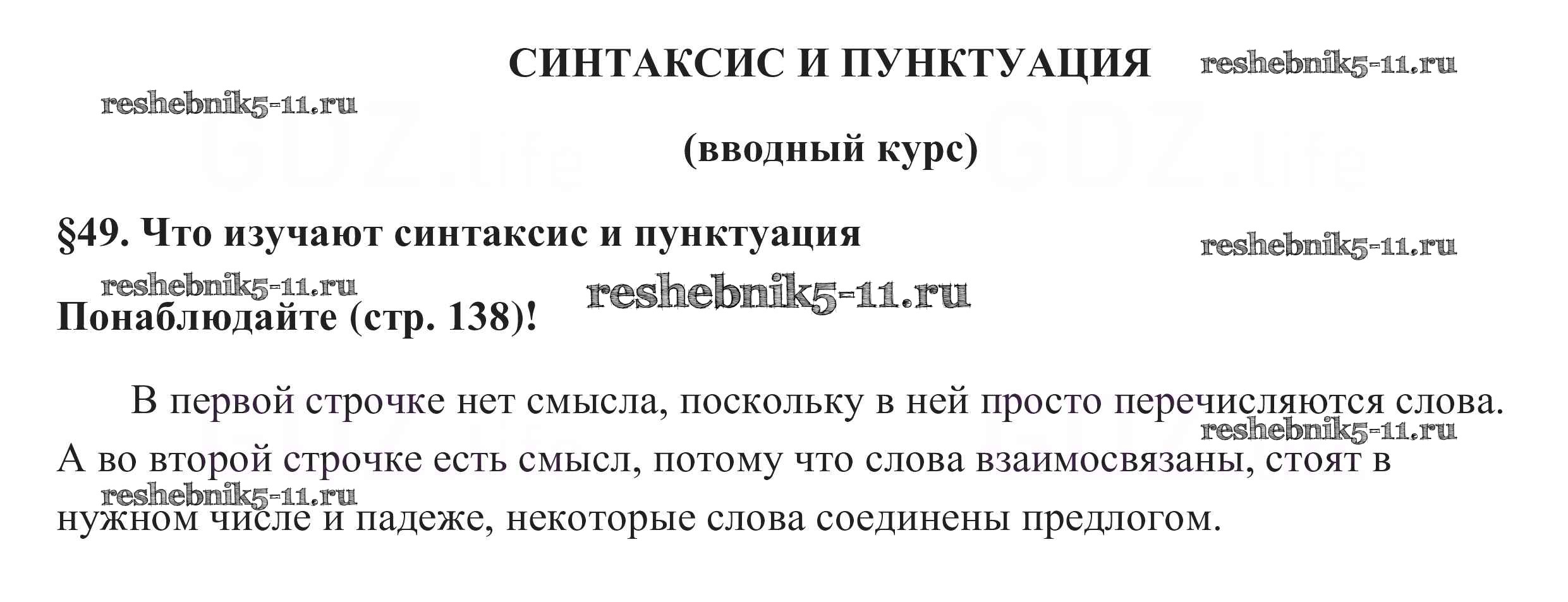 СИНТАКСИС И ПУНКТУАЦИЯ

(вводный курс)

§49. Что изучают синтаксис и пунктуация

Понаблюдайте (стр. 138)!

В первой строчке нет смысла, поскольку в ней просто перечисляются слова. А во второй строчке есть смысл, потому что слова взаимосвязаны, стоят в нужном числе и падеже, некоторые слова соединены предлогом.

reshebnik5-11.ru

GDZ.life